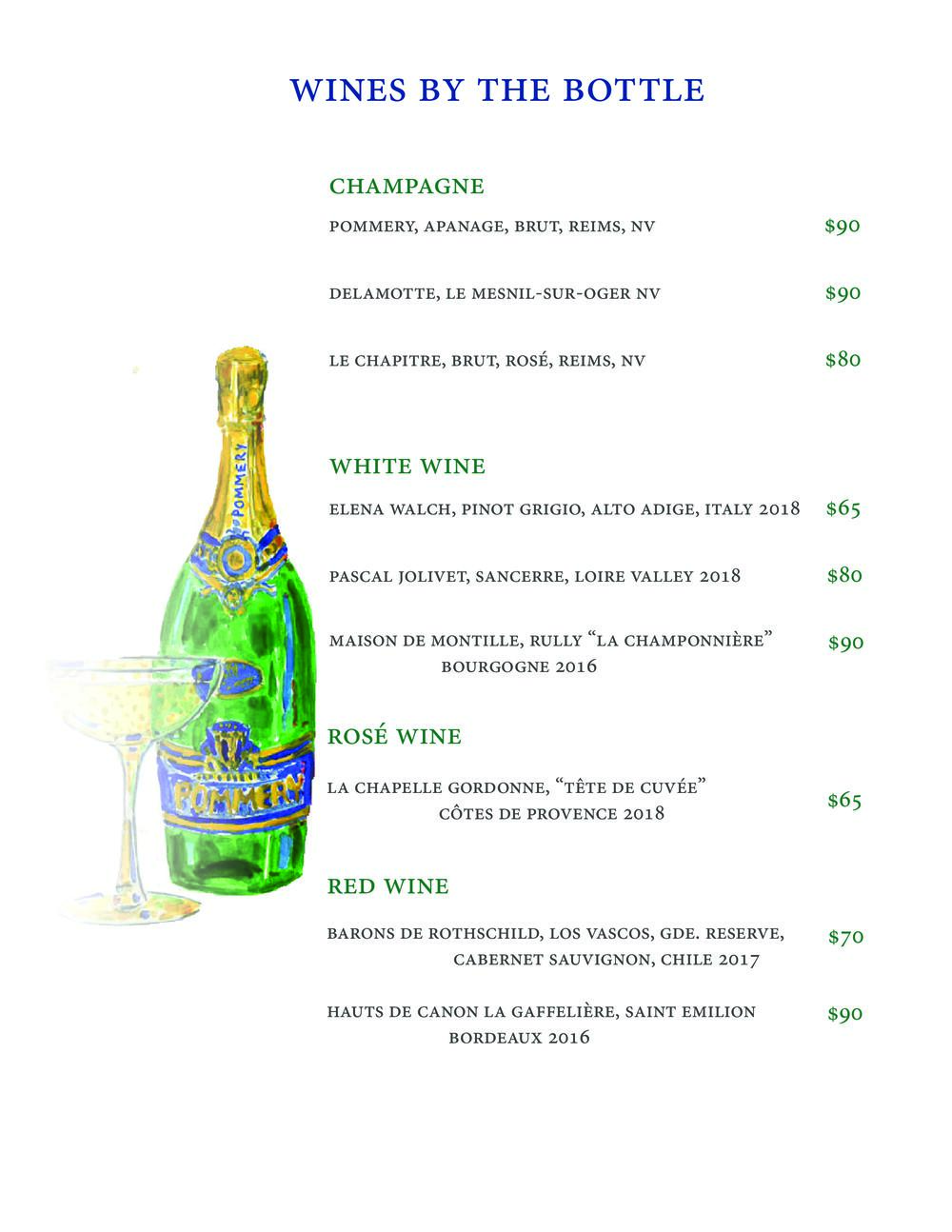 WINES BY THE BOTTLE

CHAMPAGNE

POMMERY, APANAGE, BRUT, REIMS, NV $90

DELAMOTTE, LE MESNIL-SUR-OGER NV $90

LE CHAPITRE, BRUT, ROSÉ, REIMS, NV $80

WHITE WINE

ELENA WALCH, PINOT GRIGIO, ALTO ADIGE, ITALY 2018 $65

PASCAL JOLIVET, SANCERRE, LOIRE VALLEY 2018 $80

MAISON DE MONTILLE, RULLY "LA CHAMPONNIÈRE" BOURGOGNE 2016 $90

ROSÉ WINE

LA CHAPELLE GORDONNE, "TÊTE DE CUVÉE" CÔTES DE PROVENCE 2018 $65

RED WINE

BARONS DE ROTHSCHILD, LOS VASCOS, GDE. RESERVE, CABERNET SAUVIGNON, CHILE 2017 $70

HAUTS DE CANON LA GAFFELIÈRE, SAINT EMILION BORDEAUX 2016 $90

POMMERY

POMMERY